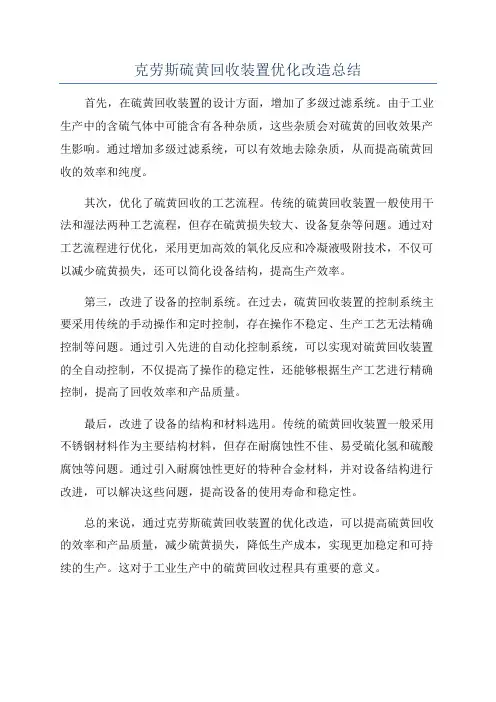 克劳斯硫黄回收装置优化改造总结

首先，在硫黄回收装置的设计方面，增加了多级过滤系统。由于工业生产中的含硫气体中可能含有各种杂质，这些杂质会对硫黄的回收效果产生影响。通过增加多级过滤系统，可以有效地去除杂质，从而提高硫黄回收的效率和纯度。

其次，优化了硫黄回收的工艺流程。传统的硫黄回收装置一般使用干法和湿法两种工艺流程，但存在硫黄损失较大、设备复杂等问题。通过对工艺流程进行优化，采用更加高效的氧化反应和冷凝液吸附技术，不仅可以减少硫黄损失，还可以简化设备结构，提高生产效率。

第三，改进了设备的控制系统。在过去，硫黄回收装置的控制系统主要采用传统的手动操作和定时控制，存在操作不稳定、生产工艺无法精确控制等问题。通过引入先进的自动化控制系统，可以实现对硫黄回收装置的全自动控制，不仅提高了操作的稳定性，还能够根据生产工艺进行精确控制，提高了回收效率和产品质量。

最后，改进了设备的结构和材料选用。传统的硫黄回收装置一般采用不锈钢材料作为主要结构材料，但存在耐腐蚀性不佳、易受硫化氢和硫酸腐蚀等问题。通过引入耐腐蚀性更好的特种合金材料，并对设备结构进行改进，可以解决这些问题，提高设备的使用寿命和稳定性。

总的来说，通过克劳斯硫黄回收装置的优化改造，可以提高硫黄回收的效率和产品质量，减少硫黄损失，降低生产成本，实现更加稳定和可持续的生产。这对于工业生产中的硫黄回收过程具有重要的意义。